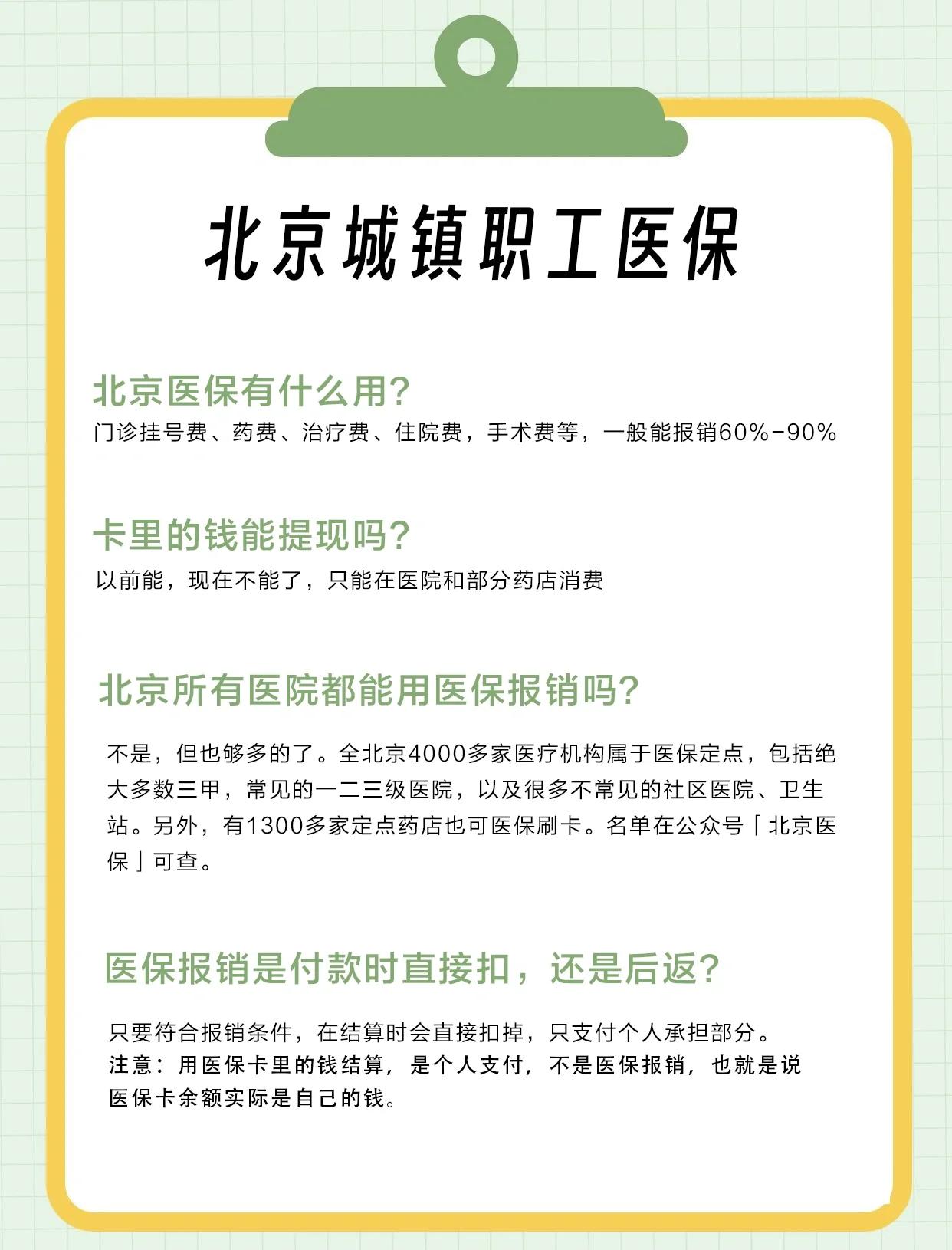 北京城镇职工医保

北京医保有什么用?
门诊挂号费、药费、治疗费、住院费，手术费等，一般能报销60%-90%

卡里的钱能提现吗?
以前能，现在不能了，只能在医院和部分药店消费

北京所有医院都能用医保报销吗?
不是，但也够多的了。全北京4000多家医疗机构属于医保定点，包括绝大多数三甲，常见的一二三级医院，以及很多不常见的社区医院、卫生站。另外，有1300多家定点药店也可医保刷卡。名单在公众号「北京医保」可查。

医保报销是付款时直接扣，还是后返?
只要符合报销条件，在结算时会直接扣掉，只支付个人承担部分。
注意：用医保卡里的钱结算，是个人支付，不是医保报销，也就是说医保卡余额实际是自己的钱。